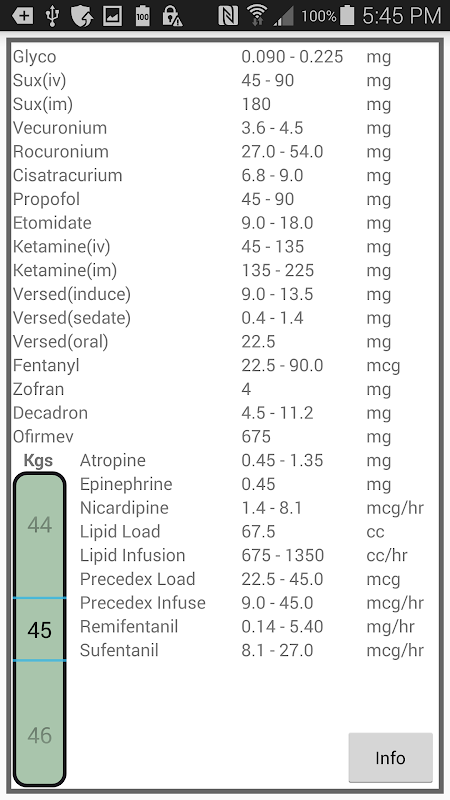 100% 5:45 PM

| | | |
|---|---|---|
| Glyco | 0.090 - 0.225 | mg |
| Sux(iv) | 45 - 90 | mg |
| Sux(im) | 180 | mg |
| Vecuronium | 3.6 - 4.5 | mg |
| Rocuronium | 27.0 - 54.0 | mg |
| Cisatracurium | 6.8 - 9.0 | mg |
| Propofol | 45 - 90 | mg |
| Etomidate | 9.0 - 18.0 | mg |
| Ketamine(iv) | 45 - 135 | mg |
| Ketamine(im) | 135 - 225 | mg |
| Versed(induce) | 9.0 - 13.5 | mg |
| Versed(sedate) | 0.4 - 1.4 | mg |
| Versed(oral) | 22.5 | mg |
| Fentanyl | 22.5 - 90.0 | mcg |
| Zofran | 4 | mg |
| Decadron | 4.5 - 11.2 | mg |
| Ofirmev | 675 | mg |
| Atropine | 0.45 - 1.35 | mg |
| Epinephrine | 0.45 | mg |
| Nicardipine | 1.4 - 8.1 | mcg/hr |
| Lipid Load | 67.5 | cc |
| Lipid Infusion | 675 - 1350 | cc/hr |
| Precedex Load | 22.5 - 45.0 | mcg |
| Precedex Infuse | 9.0 - 45.0 | mcg/hr |
| Remifentanil | 0.14 - 5.40 | mg/hr |
| Sufentanil | 8.1 - 27.0 | mcg/hr |

Kgs
44
45
46

Info